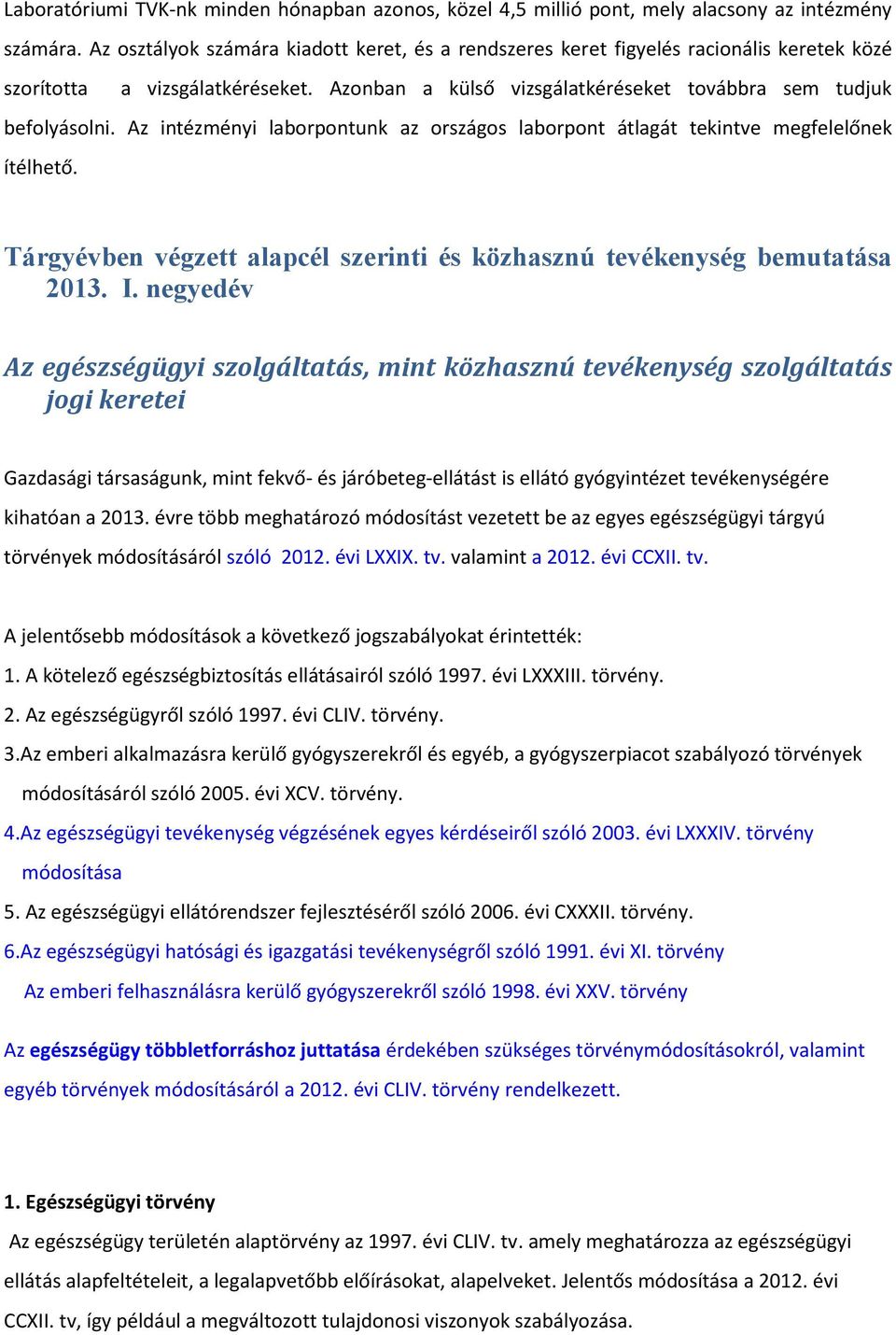 Laboratóriumi TVK-nk minden hónapban azonos, közel 4,5 millió pont, mely alacsony az intézmény számára. Az osztályok számára kiadott keret, és a rendszeres keret figyelés racionális keretek közé szorította a vizsgálatkéréseket. Azonban a külső vizsgálatkéréseket továbbra sem tudjuk befolyásolni. Az intézményi laborpontunk az országos laborpont átlagát tekintve megfelelőnek ítélhető.

Tárgyévben végzett alapcél szerinti és közhasznú tevékenység bemutatása 2013. I. negyedév

Az egészségügyi szolgáltatás, mint közhasznú tevékenység szolgáltatás jogi keretei

Gazdasági társaságunk, mint fekvő- és járóbeteg-ellátást is ellátó gyógyintézet tevékenységére kihatóan a 2013. évre több meghatározó módosítást vezetett be az egyes egészségügyi tárgyú törvények módosításáról szóló 2012. évi LXXIX. tv. valamint a 2012. évi CCXII. tv.

A jelentősebb módosítások a következő jogszabályokat érintették:
1. A kötelező egészségbiztosítás ellátásairól szóló 1997. évi LXXXIII. törvény.
2. Az egészségügyről szóló 1997. évi CLIV. törvény.
3.Az emberi alkalmazásra kerülő gyógyszerekről és egyéb, a gyógyszerpiacot szabályozó törvények módosításáról szóló 2005. évi XCV. törvény.
4.Az egészségügyi tevékenység végzésének egyes kérdéseiről szóló 2003. évi LXXXIV. törvény módosítása
5. Az egészségügyi ellátórendszer fejlesztéséről szóló 2006. évi CXXXII. törvény.
6.Az egészségügyi hatósági és igazgatási tevékenységről szóló 1991. évi XI. törvény
Az emberi felhasználásra kerülő gyógyszerekről szóló 1998. évi XXV. törvény

Az egészségügy többletforráshoz juttatása érdekében szükséges törvénymódosításokról, valamint egyéb törvények módosításáról a 2012. évi CLIV. törvény rendelkezett.

1. Egészségügyi törvény
Az egészségügy területén alaptörvény az 1997. évi CLIV. tv. amely meghatározza az egészségügyi ellátás alapfeltételeit, a legalapvetőbb előírásokat, alapelveket. Jelentős módosítása a 2012. évi CCXII. tv, így például a megváltozott tulajdonosi viszonyok szabályozása.